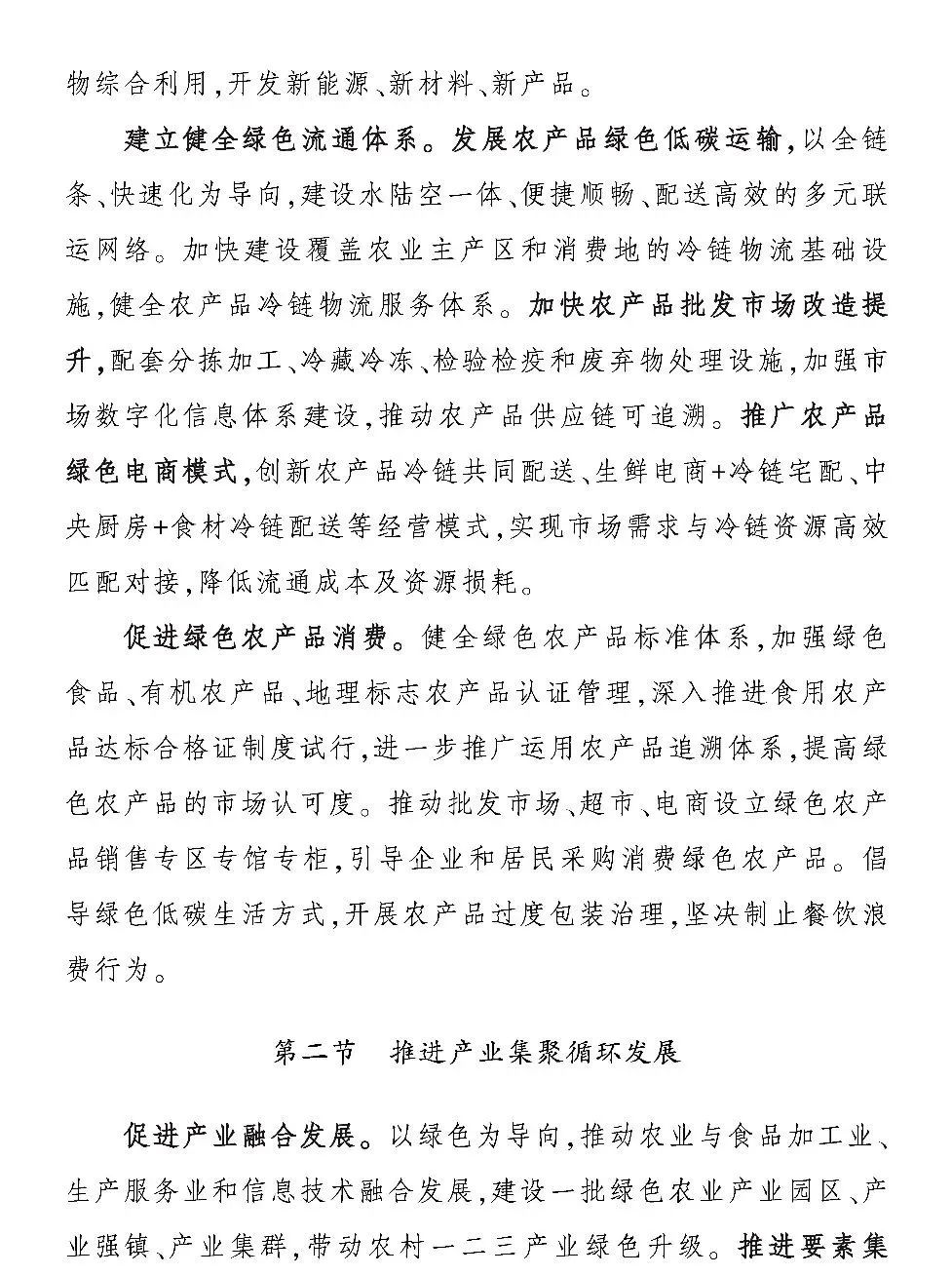 物综合利用,开发新能源、新材料、新产品。

建立健全绿色流通体系。发展农产品绿色低碳运输,以全链条、快速化为导向,建设水陆空一体、便捷顺畅、配送高效的多元联运网络。加快建设覆盖农业主产区和消费地的冷链物流基础设施,健全农产品冷链物流服务体系。加快农产品批发市场改造提升,配套分拣加工、冷藏冷冻、检验检疫和废弃物处理设施,加强市场数字化信息体系建设,推动农产品供应链可追溯。推广农产品绿色电商模式,创新农产品冷链共同配送、生鲜电商+冷链宅配、中央厨房+食材冷链配送等经营模式,实现市场需求与冷链资源高效匹配对接,降低流通成本及资源损耗。

促进绿色农产品消费。健全绿色农产品标准体系,加强绿色食品、有机农产品、地理标志农产品认证管理,深入推进食用农产品达标合格证制度试行,进一步推广运用农产品追溯体系,提高绿色农产品的市场认可度。推动批发市场、超市、电商设立绿色农产品销售专区专馆专柜,引导企业和居民采购消费绿色农产品。倡导绿色低碳生活方式,开展农产品过度包装治理,坚决制止餐饮浪费行为。

第二节　推进产业集聚循环发展

促进产业融合发展。以绿色为导向,推动农业与食品加工业、生产服务业和信息技术融合发展,建设一批绿色农业产业园区、产业强镇、产业集群,带动农村一二三产业绿色升级。推进要素集